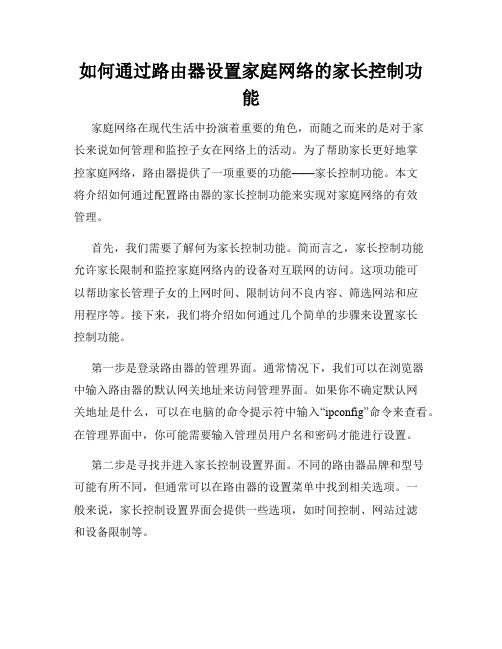 如何通过路由器设置家庭网络的家长控制功能

家庭网络在现代生活中扮演着重要的角色，而随之而来的是对于家长来说如何管理和监控子女在网络上的活动。为了帮助家长更好地掌控家庭网络，路由器提供了一项重要的功能——家长控制功能。本文将介绍如何通过配置路由器的家长控制功能来实现对家庭网络的有效管理。

首先，我们需要了解何为家长控制功能。简而言之，家长控制功能允许家长限制和监控家庭网络内的设备对互联网的访问。这项功能可以帮助家长管理子女的上网时间、限制访问不良内容、筛选网站和应用程序等。接下来，我们将介绍如何通过几个简单的步骤来设置家长控制功能。

第一步是登录路由器的管理界面。通常情况下，我们可以在浏览器中输入路由器的默认网关地址来访问管理界面。如果你不确定默认网关地址是什么，可以在电脑的命令提示符中输入“ipconfig”命令来查看。在管理界面中，你可能需要输入管理员用户名和密码才能进行设置。

第二步是寻找并进入家长控制设置界面。不同的路由器品牌和型号可能有所不同，但通常可以在路由器的设置菜单中找到相关选项。一般来说，家长控制设置界面会提供一些选项，如时间控制、网站过滤和设备限制等。